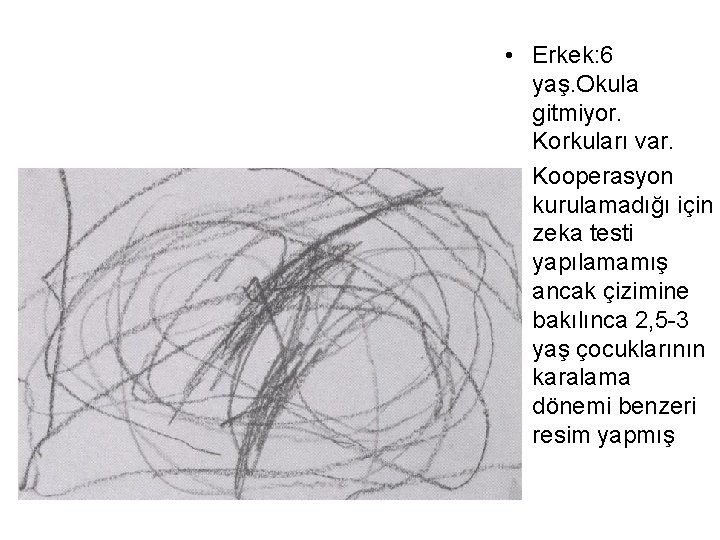 • Erkek:6 yaş.Okula gitmiyor. Korkuları var.

Kooperasyon kurulamadığı için zeka testi yapılamamış ancak çizimine bakılınca 2,5-3 yaş çocuklarının karalama dönemi benzeri resim yapmış